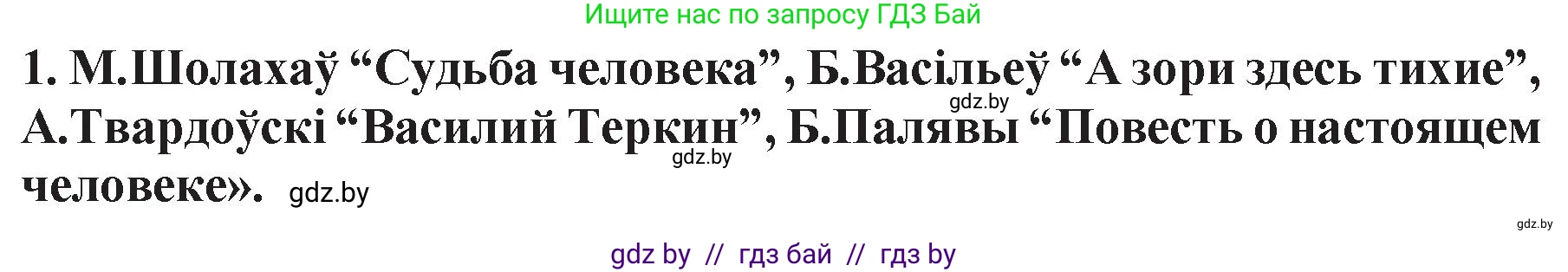 Ищите нас по запросу ГДЗ Бай

1. М.Шолахаў “Судьба человека”, Б.Васільеў “А зори здесь тихие”, А.Твардоўскі “Василий Теркин”, Б.Палявы “Повесть о настоящем человеке». gdz.by

gdz.by

gdz.by

gdz.by

gdz by // гдз бай // гдз by